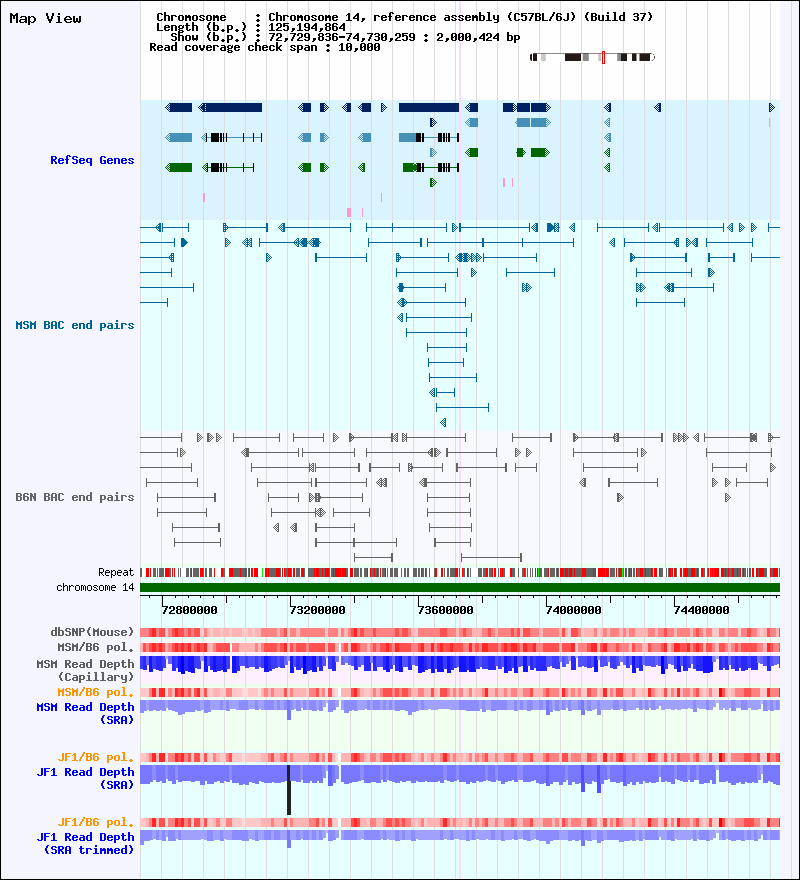 Map View

Chromosome : Chromosome 14, reference assembly (C57BL/6J) (Build 37)
Length (b.p.) : 125,194,864
Show (b.p.) : 72,729,836-74,730,259 : 2,000,424 bp
Read coverage check span : 10,000

RefSeq Genes

MSM BAC end pairs

B6N BAC end pairs

Repeat
chromosome 14

72800000 73200000 73600000 74000000 74400000

dbSNP(Mouse)
MSM/B6 pol.
MSM Read Depth (Capillary)
MSM/B6 pol.
MSM Read Depth (SRA)

JF1/B6 pol.
JF1 Read Depth (SRA)

JF1/B6 pol.
JF1 Read Depth (SRA trimmed)